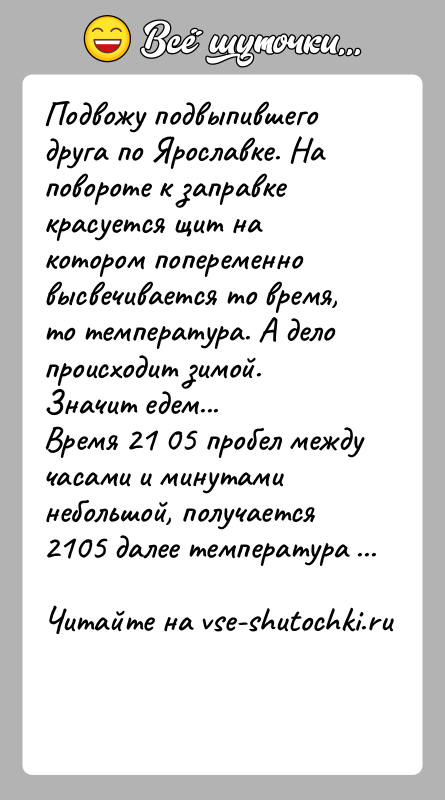 Всё шуточки...

Подвожу подвыпившего друга по Ярославке. На повороте к заправке красуется щит на котором попеременно высвечивается то время, то температура. А дело происходит зимой.
Значит едем...
Время 21 05 пробел между часами и минутами небольшой, получается 2105 далее температура ...

Читайте на vse-shutochki.ru